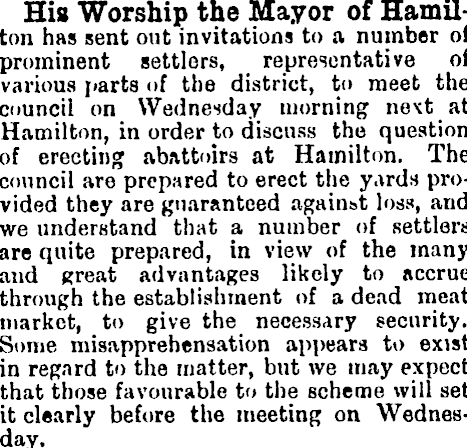 His Worship the Mayor of Hamilton has sent out invitations to a number of prominent settlers, representative of various parts of the district, to meet the council on Wednesday morning next at Hamilton, in order to discuss the question of erecting abattoirs at Hamilton. The council are prepared to erect the yards provided they are guaranteed against loss, and we understand that a number of settlers are quite prepared, in view of the many and great advantages likely to accrue through the establishment of a dead meat market, to give the necessary security. Some misapprehensation appears to exist in regard to the matter, but we may expect that those favourable to the scheme will set it clearly before the meeting on Wednesday.